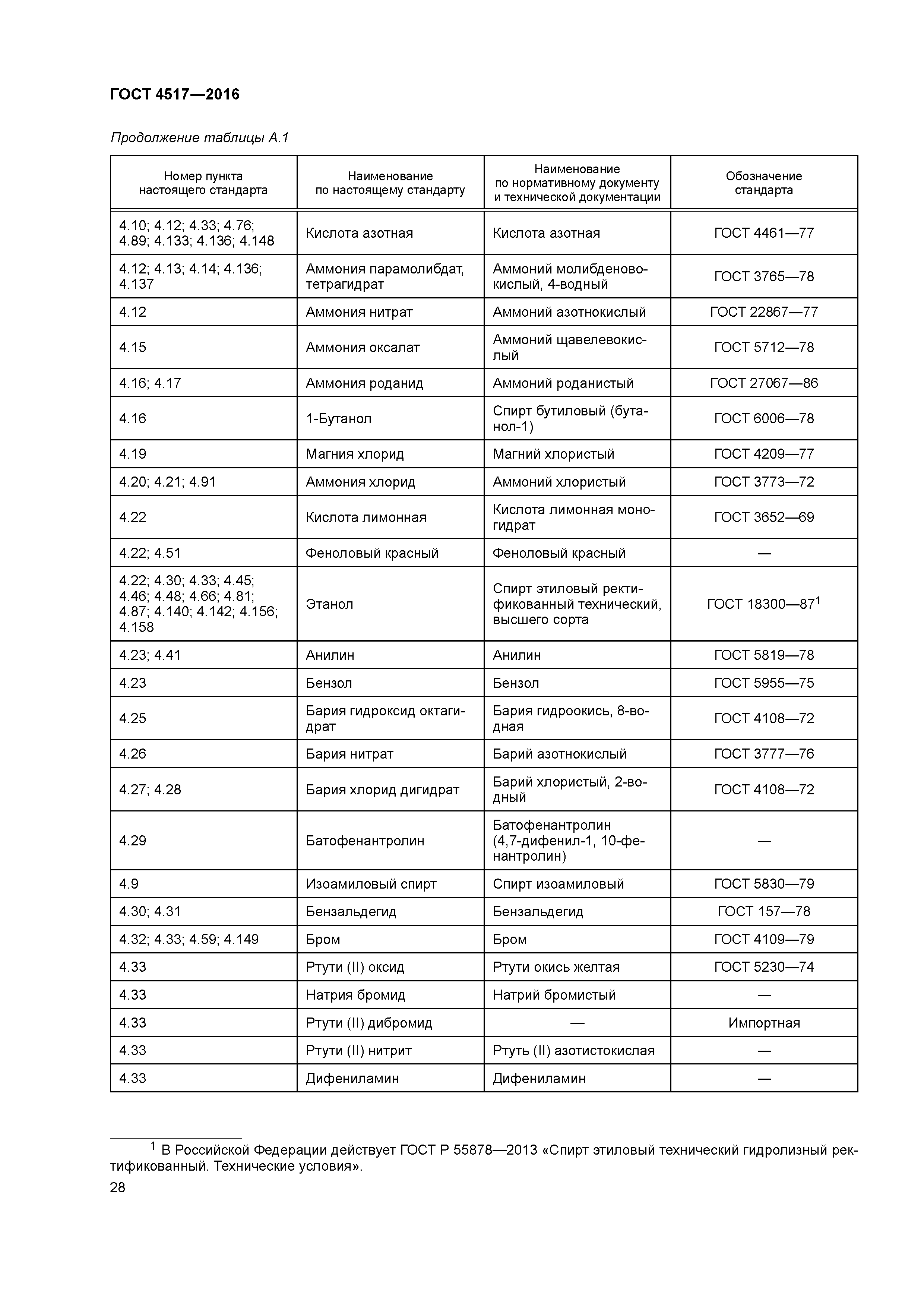 ГОСТ 4517—2016

Продолжение таблицы А.1

| Номер пункта настоящего стандарта | Наименование по настоящему стандарту | Наименование по нормативному документу и технической документации | Обозначение стандарта |
|---|---|---|---|
| 4.10; 4.12; 4.33; 4.76; 4.89; 4.133; 4.136; 4.148 | Кислота азотная | Кислота азотная | ГОСТ 4461—77 |
| 4.12; 4.13; 4.14; 4.136; 4.137 | Аммония парамолибдат, тетрагидрат | Аммоний молибденовокислый, 4-водный | ГОСТ 3765—78 |
| 4.12 | Аммония нитрат | Аммоний азотнокислый | ГОСТ 22867—77 |
| 4.15 | Аммония оксалат | Аммоний щавелевокислый | ГОСТ 5712—78 |
| 4.16; 4.17 | Аммония роданид | Аммоний роданистый | ГОСТ 27067—86 |
| 4.16 | 1-Бутанол | Спирт бутиловый (бутанол-1) | ГОСТ 6006—78 |
| 4.19 | Магния хлорид | Магний хлористый | ГОСТ 4209—77 |
| 4.20; 4.21; 4.91 | Аммония хлорид | Аммоний хлористый | ГОСТ 3773—72 |
| 4.22 | Кислота лимонная | Кислота лимонная моногидрат | ГОСТ 3652—69 |
| 4.22; 4.51 | Феноловый красный | Феноловый красный | — |
| 4.22; 4.30; 4.33; 4.45; 4.46; 4.48; 4.66; 4.81; 4.87; 4.140; 4.142; 4.156; 4.158 | Этанол | Спирт этиловый ректификованный технический, высшего сорта | ГОСТ 18300—87$^1$ |
| 4.23; 4.41 | Анилин | Анилин | ГОСТ 5819—78 |
| 4.23 | Бензол | Бензол | ГОСТ 5955—75 |
| 4.25 | Бария гидроксид октагидрат | Бария гидроокись, 8-водная | ГОСТ 4108—72 |
| 4.26 | Бария нитрат | Барий азотнокислый | ГОСТ 3777—76 |
| 4.27; 4.28 | Бария хлорид дигидрат | Барий хлористый, 2-водный | ГОСТ 4108—72 |
| 4.29 | Батофенантролин | Батофенантролин (4,7-дифенил-1, 10-фенантролин) | — |
| 4.9 | Изоамиловый спирт | Спирт изоамиловый | ГОСТ 5830—79 |
| 4.30; 4.31 | Бензальдегид | Бензальдегид | ГОСТ 157—78 |
| 4.32; 4.33; 4.59; 4.149 | Бром | Бром | ГОСТ 4109—79 |
| 4.33 | Ртути (II) оксид | Ртути окись желтая | ГОСТ 5230—74 |
| 4.33 | Натрия бромид | Натрий бромистый | — |
| 4.33 | Ртути (II) дибромид | — | Импортная |
| 4.33 | Ртути (II) нитрит | Ртуть (II) азотистокислая | — |
| 4.33 | Дифениламин | Дифениламин | — |

$^1$ В Российской Федерации действует ГОСТ Р 55878—2013 «Спирт этиловый технический гидролизный ректификованный. Технические условия».

28